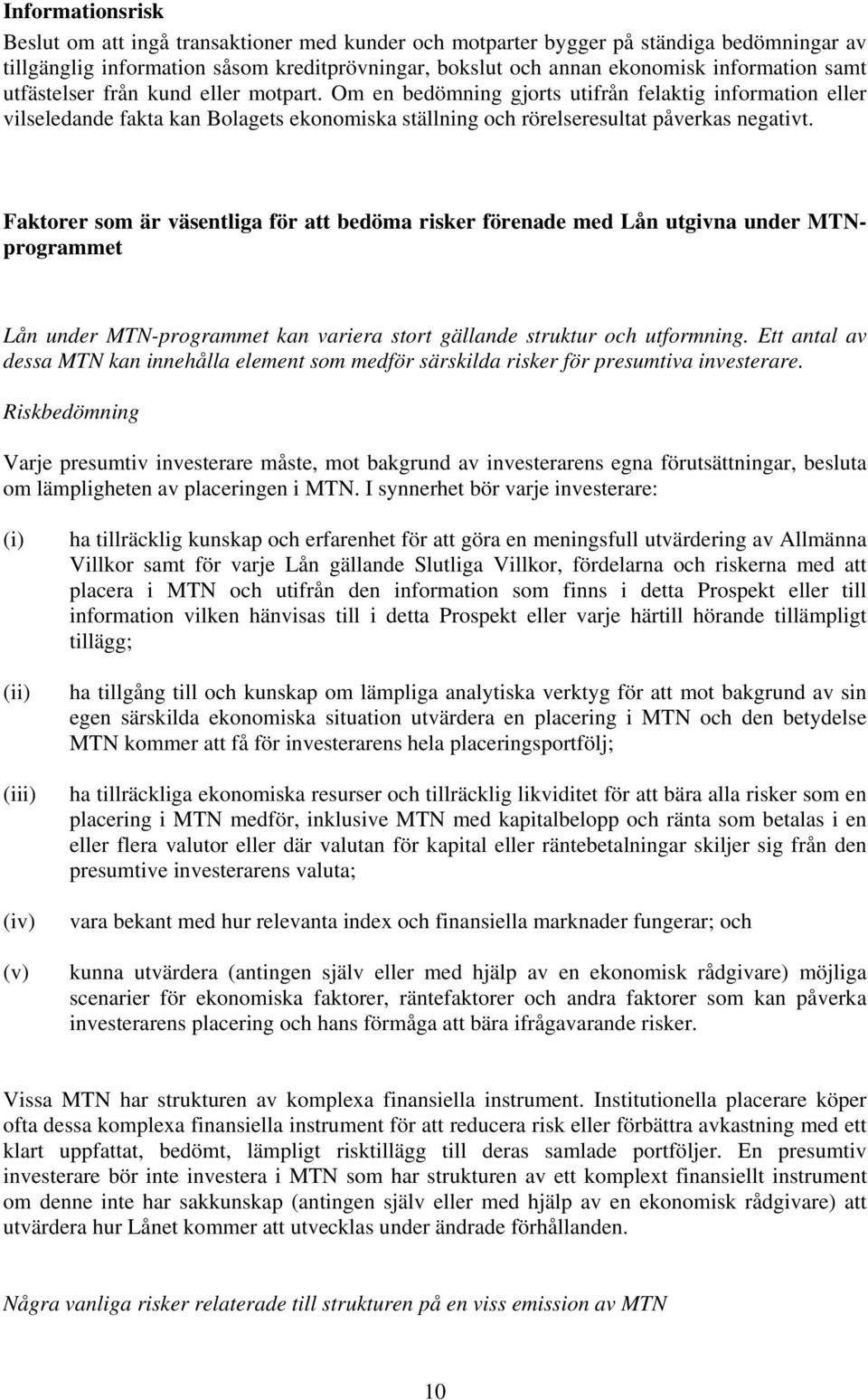 Informationsrisk

Beslut om att ingå transaktioner med kunder och motparter bygger på ständiga bedömningar av tillgänglig information såsom kreditprövningar, bokslut och annan ekonomisk information samt utfästelser från kund eller motpart. Om en bedömning gjorts utifrån felaktig information eller vilseledande fakta kan Bolagets ekonomiska ställning och rörelseresultat påverkas negativt.

Faktorer som är väsentliga för att bedöma risker förenade med Lån utgivna under MTN-programmet

Lån under MTN-programmet kan variera stort gällande struktur och utformning. Ett antal av dessa MTN kan innehålla element som medför särskilda risker för presumtiva investerare.

Riskbedömning

Varje presumtiv investerare måste, mot bakgrund av investerarens egna förutsättningar, besluta om lämpligheten av placeringen i MTN. I synnerhet bör varje investerare:

(i) ha tillräcklig kunskap och erfarenhet för att göra en meningsfull utvärdering av Allmänna Villkor samt för varje Lån gällande Slutliga Villkor, fördelarna och riskerna med att placera i MTN och utifrån den information som finns i detta Prospekt eller till information vilken hänvisas till i detta Prospekt eller varje härtill hörande tillämpligt tillägg;

(ii) ha tillgång till och kunskap om lämpliga analytiska verktyg för att mot bakgrund av sin egen särskilda ekonomiska situation utvärdera en placering i MTN och den betydelse MTN kommer att få för investerarens hela placeringsportfölj;

(iii) ha tillräckliga ekonomiska resurser och tillräcklig likviditet för att bära alla risker som en placering i MTN medför, inklusive MTN med kapitalbelopp och ränta som betalas i en eller flera valutor eller där valutan för kapital eller räntebetalningar skiljer sig från den presumtive investerarens valuta;

(iv) vara bekant med hur relevanta index och finansiella marknader fungerar; och

(v) kunna utvärdera (antingen själv eller med hjälp av en ekonomisk rådgivare) möjliga scenarier för ekonomiska faktorer, räntefaktorer och andra faktorer som kan påverka investerarens placering och hans förmåga att bära ifrågavarande risker.

Vissa MTN har strukturen av komplexa finansiella instrument. Institutionella placerare köper ofta dessa komplexa finansiella instrument för att reducera risk eller förbättra avkastning med ett klart uppfattat, bedömt, lämpligt risktillägg till deras samlade portföljer. En presumtiv investerare bör inte investera i MTN som har strukturen av ett komplext finansiellt instrument om denne inte har sakkunskap (antingen själv eller med hjälp av en ekonomisk rådgivare) att utvärdera hur Lånet kommer att utvecklas under ändrade förhållanden.

Några vanliga risker relaterade till strukturen på en viss emission av MTN

10